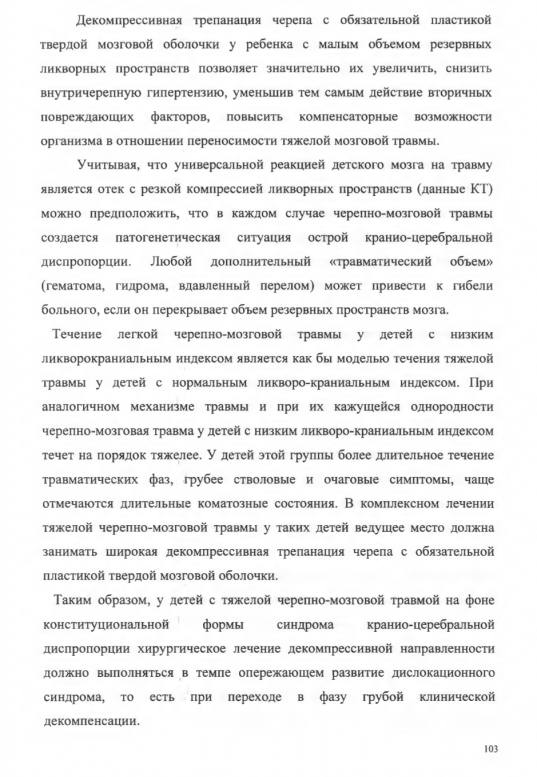 Декомпрессивная трепанация черепа с обязательной пластикой твердой мозговой оболочки у ребенка с малым объемом резервных ликворных пространств позволяет значительно их увеличить, снизить внутричерепную гипертензию, уменьшив тем самым действие вторичных повреждающих факторов, повысить компенсаторные возможности организма в отношении переносимости тяжелой мозговой травмы.

Учитывая, что универсальной реакцией детского мозга на травму является отек с резкой компрессией ликворных пространств (данные КТ) можно предположить, что в каждом случае черепно-мозговой травмы создается патогенетическая ситуация острой кранио-церебральной диспропорции. Любой дополнительный «травматический объем» (гематома, гидрома, вдавленный перелом) может привести к гибели больного, если он перекрывает объем резервных пространств мозга.

Течение легкой черепно-мозговой травмы у детей с низким ликворокраниальным индексом является как бы моделью течения тяжелой травмы у детей с нормальным ликворо-краниальным индексом. При аналогичном механизме травмы и при их кажущейся однородности черепно-мозговая травма у детей с низким ликворо-краниальным индексом течет на порядок тяжелее. У детей этой группы более длительное течение травматических фаз, грубее стволовые и очаговые симптомы, чаще отмечаются длительные коматозные состояния. В комплексном лечении тяжелой черепно-мозговой травмы у таких детей ведущее место должна занимать широкая декомпрессивная трепанация черепа с обязательной пластикой твердой мозговой оболочки.

Таким образом, у детей с тяжелой черепно-мозговой травмой на фоне конституциональной формы синдрома кранио-церебральной диспропорции хирургическое лечение декомпрессивной направленности должно выполняться в темпе опережающем развитие дислокационного синдрома, то есть при переходе в фазу грубой клинической декомпенсации.

103